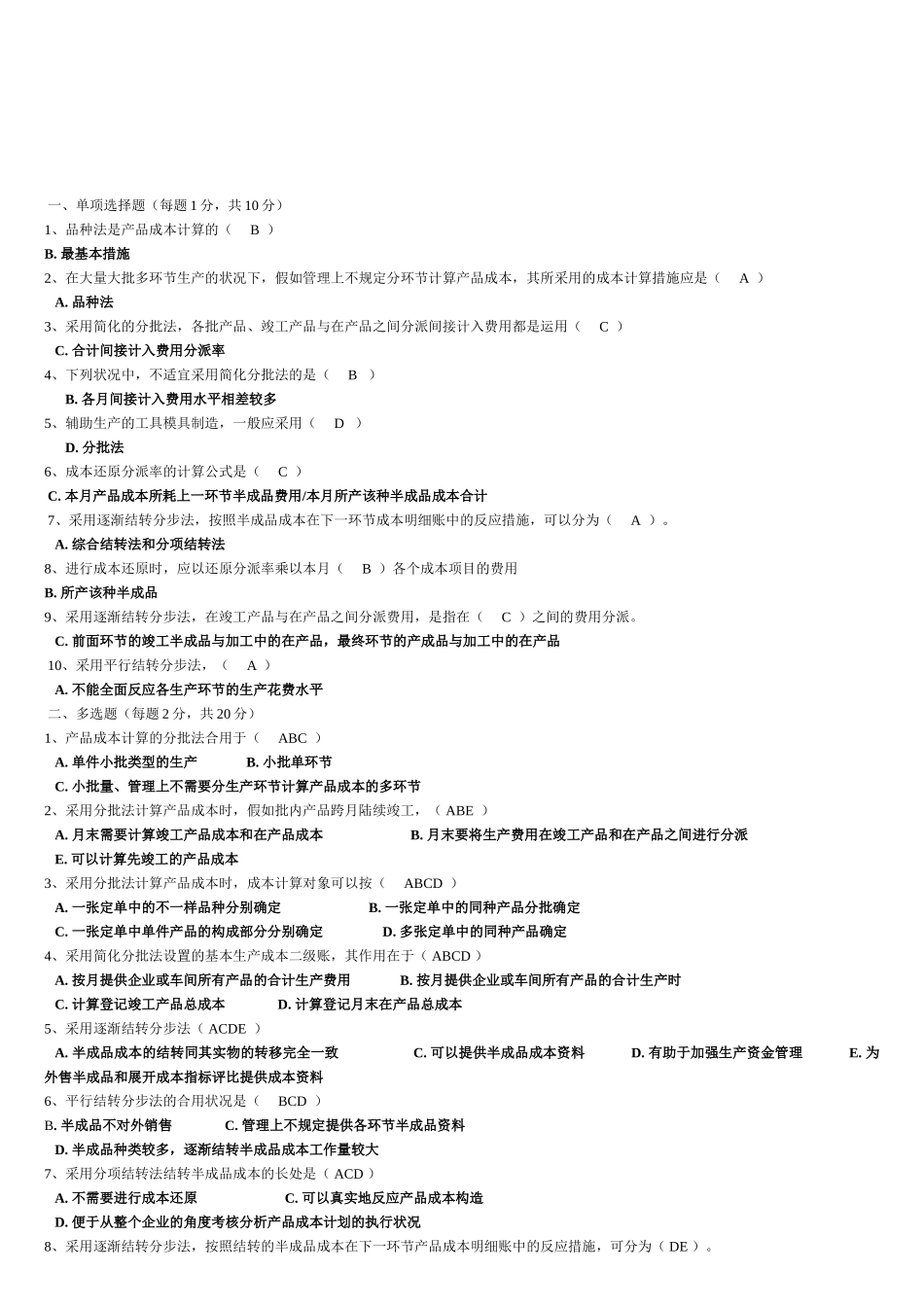 一、单项选择题（每题 1 分，共 10 分）
1、品种法是产品成本计算的（ B ）
B. 最基本措施
2、在大量大批多环节生产的状况下，假如管理上不规定分环节计算产品成本，其所采用的成本计算措施应是（ A ）
A. 品种法
3、采用简化的分批法，各批产品、竣工产品与在产品之间分派间接计入费用都是运用（ C ）
C. 合计间接计入费用分派率
4、下列状况中，不适宜采用简化分批法的是（ B ）
B. 各月间接计入费用水平相差较多
5、辅助生产的工具模具制造，一般应采用（ D ）
D. 分批法
6、成本还原分派率的计算公式是（ C ）
C. 本月产品成本所耗上一环节半成品费用/本月所产该种半成品成本合计
7、采用逐渐结转分步法，按照半成品成本在下一环节成本明细账中的反应措施，可以分为（ A ）。
A. 综合结转法和分项结转法
8、进行成本还原时，应以还原分派率乘以本月（ B ）各个成本项目的费用
B. 所产该种半成品
9、采用逐渐结转分步法，在竣工产品与在产品之间分派费用，是指在（ C ）之间的费用分派。
C. 前面环节的竣工半成品与加工中的在产品，最终环节的产成品与加工中的在产品
10、采用平行结转分步法，（ A ）
A. 不能全面反应各生产环节的生产花费水平
二、多选题（每题 2 分，共 20 分）
1、产品成本计算的分批法合用于（ ABC ）
A. 单件小批类型的生产 B. 小批单环节
C. 小批量、管理上不需要分生产环节计算产品成本的多环节
2、采用分批法计算产品成本时，假如批内产品跨月陆续竣工，（ ABE ）
A. 月末需要计算竣工产品成本和在产品成本 B. 月末要将生产费用在竣工产品和在产品之间进行分派
E. 可以计算先竣工的产品成本
3、采用分批法计算产品成本时，成本计算对象可以按（ ABCD ）
A. 一张定单中的不一样品种分别确定 B. 一张定单中的同种产品分批确定
C. 一张定单中单件产品的构成部分分别确定 D. 多张定单中的同种产品确定
4、采用简化分批法设置的基本生产成本二级账，其作用在于（ ABCD ）
A. 按月提供企业或车间所有产品的合计生产费用 B. 按月提供企业或车间所有产品的合计生产时
C. 计算登记竣工产品总成本 D. 计算登记月末在产品总成本
5、采用逐渐结转分步法（ ACDE ）
A. 半成品成本的结转同其实物的转移完全一致 C. 可以提供半成品成本资料 D. 有助于加强生产资金管理 E. 为外售半成品和展开成本指标评比提供成本资料
6、平行结转分步法的合用状况是（ BCD ）
B. 半成品不对外销售 C. 管理上不规定提供各环节半成品资料
D. 半成品种类较多，逐渐结转半成品成本工作量较大
7、采用分项结转法结转半成品成本的长处是（ ACD ）
A. 不需要进行成本还原 C. 可以真实地反应产品成本构造
D. 便于从整个企业的角度考核分析产品成本计划的执行状况
8、采用逐渐结转分步法，按照结转的半成品成本在下一环节产品成本明细账中的反应措施，可分为（ DE ）。